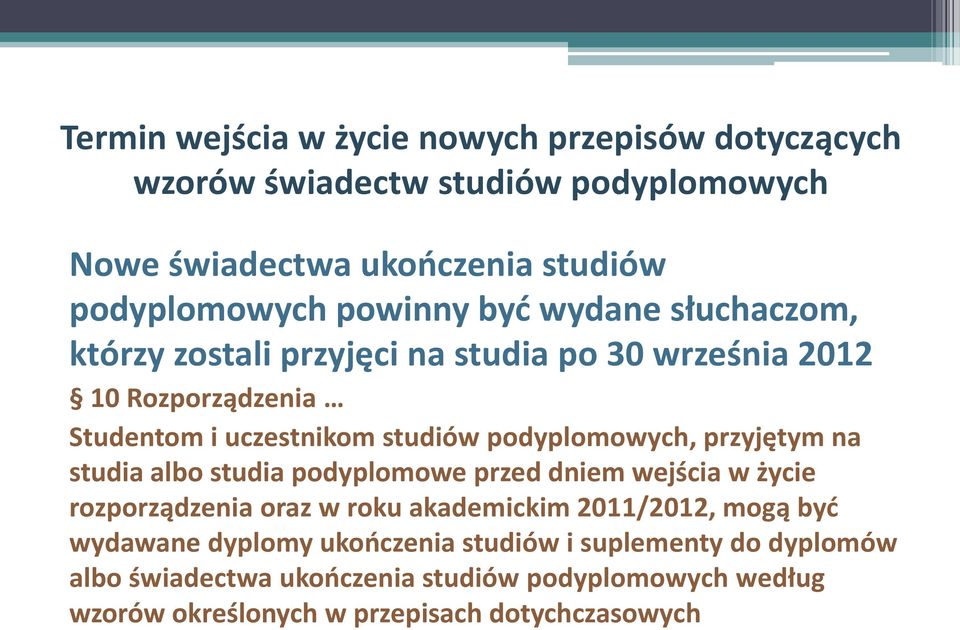 Termin wejścia w życie nowych przepisów dotyczących wzorów świadectw studiów podyplomowych

Nowe świadectwa ukończenia studiów podyplomowych powinny być wydane słuchaczom, którzy zostali przyjęci na studia po 30 września 2012

§ 10 Rozporządzenia …

Studentom i uczestnikom studiów podyplomowych, przyjętym na studia albo studia podyplomowe przed dniem wejścia w życie rozporządzenia oraz w roku akademickim 2011/2012, mogą być wydawane dyplomy ukończenia studiów i suplementy do dyplomów albo świadectwa ukończenia studiów podyplomowych według wzorów określonych w przepisach dotychczasowych